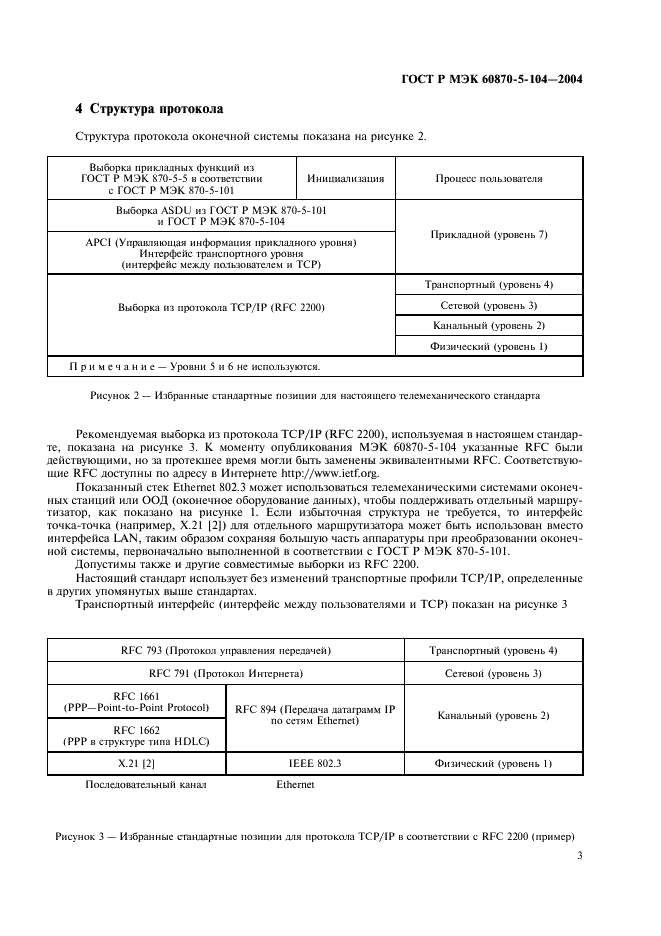 ГОСТ Р МЭК 60870-5-104—2004

4 Структура протокола

Структура протокола оконечной системы показана на рисунке 2.

| Выборка прикладных функций из ГОСТ Р МЭК 870-5-5 в соответствии с ГОСТ Р МЭК 870-5-101 | Инициализация | Процесс пользователя |
|---|---|---|
| Выборка ASDU из ГОСТ Р МЭК 870-5-101 и ГОСТ Р МЭК 870-5-104 | | Прикладной (уровень 7) |
| APCI (Управляющая информация прикладного уровня) Интерфейс транспортного уровня (интерфейс между пользователем и TCP) | | |
| Выборка из протокола TCP/IP (RFC 2200) | | Транспортный (уровень 4) |
| | | Сетевой (уровень 3) |
| | | Канальный (уровень 2) |
| | | Физический (уровень 1) |
| Примечание — Уровни 5 и 6 не используются. | | |

Рисунок 2 — Избранные стандартные позиции для настоящего телемеханического стандарта

Рекомендуемая выборка из протокола TCP/IP (RFC 2200), используемая в настоящем стандарте, показана на рисунке 3. К моменту опубликования МЭК 60870-5-104 указанные RFC были действующими, но за протекшее время могли быть заменены эквивалентными RFC. Соответствующие RFC доступны по адресу в Интернете http://www.ietf.org.

Показанный стек Ethernet 802.3 может использоваться телемеханическими системами оконечных станций или ООД (оконечное оборудование данных), чтобы поддерживать отдельный маршрутизатор, как показано на рисунке 1. Если избыточная структура не требуется, то интерфейс точка-точка (например, X.21 [2]) для отдельного маршрутизатора может быть использован вместо интерфейса LAN, таким образом сохраняя большую часть аппаратуры при преобразовании оконечной системы, первоначально выполненной в соответствии с ГОСТ Р МЭК 870-5-101.

Допустимы также и другие совместимые выборки из RFC 2200.

Настоящий стандарт использует без изменений транспортные профили TCP/IP, определенные в других упомянутых выше стандартах.

Транспортный интерфейс (интерфейс между пользователями и TCP) показан на рисунке 3

| RFC 793 (Протокол управления передачей) | | Транспортный (уровень 4) |
|---|---|---|
| RFC 791 (Протокол Интернета) | | Сетевой (уровень 3) |
| RFC 1661 (PPP—Point-to-Point Protocol) | RFC 894 (Передача датаграмм IP по сетям Ethernet) | Канальный (уровень 2) |
| RFC 1662 (PPP в структуре типа HDLC) | | |
| X.21 [2] | IEEE 802.3 | Физический (уровень 1) |

Последовательный канал          Ethernet

Рисунок 3 — Избранные стандартные позиции для протокола TCP/IP в соответствии с RFC 2200 (пример)

3